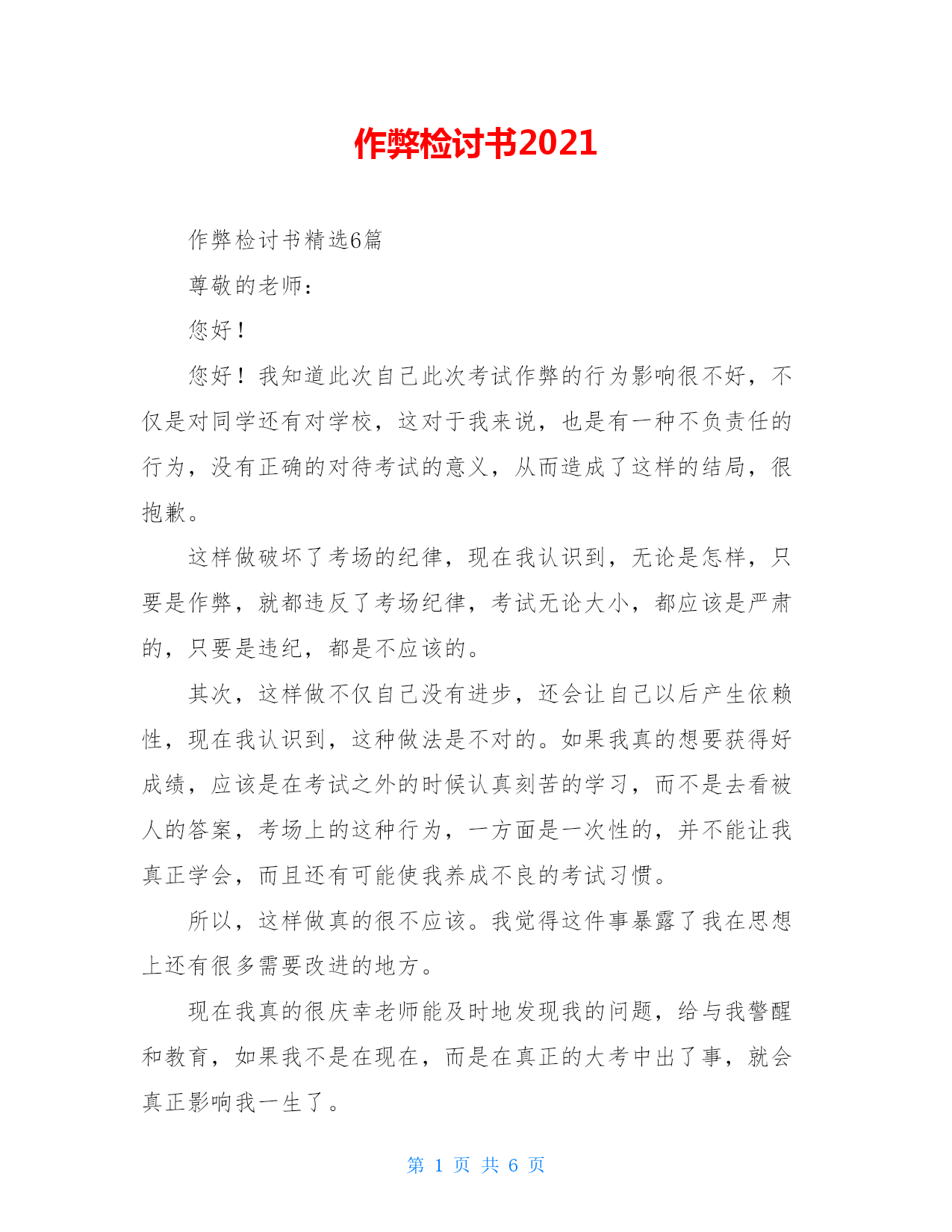 作弊检讨书2021

作弊检讨书精选6篇

尊敬的老师：

您好！

您好！我知道此次自己此次考试作弊的行为影响很不好，不仅是对同学还有对学校，这对于我来说，也是有一种不负责任的行为，没有正确的对待考试的意义，从而造成了这样的结局，很抱歉。

这样做破坏了考场的纪律，现在我认识到，无论是怎样，只要是作弊，就都违反了考场纪律，考试无论大小，都应该是严肃的，只要是违纪，都是不应该的。

其次，这样做不仅自己没有进步，还会让自己以后产生依赖性，现在我认识到，这种做法是不对的。如果我真的想要获得好成绩，应该是在考试之外的时候认真刻苦的学习，而不是去看被人的答案，考场上的这种行为，一方面是一次性的，并不能让我真正学会，而且还有可能使我养成不良的考试习惯。

所以，这样做真的很不应该。我觉得这件事暴露了我在思想上还有很多需要改进的地方。

现在我真的很庆幸老师能及时地发现我的问题，给与我警醒和教育，如果我不是在现在，而是在真正的大考中出了事，就会真正影响我一生了。

第 1 页 共 6 页